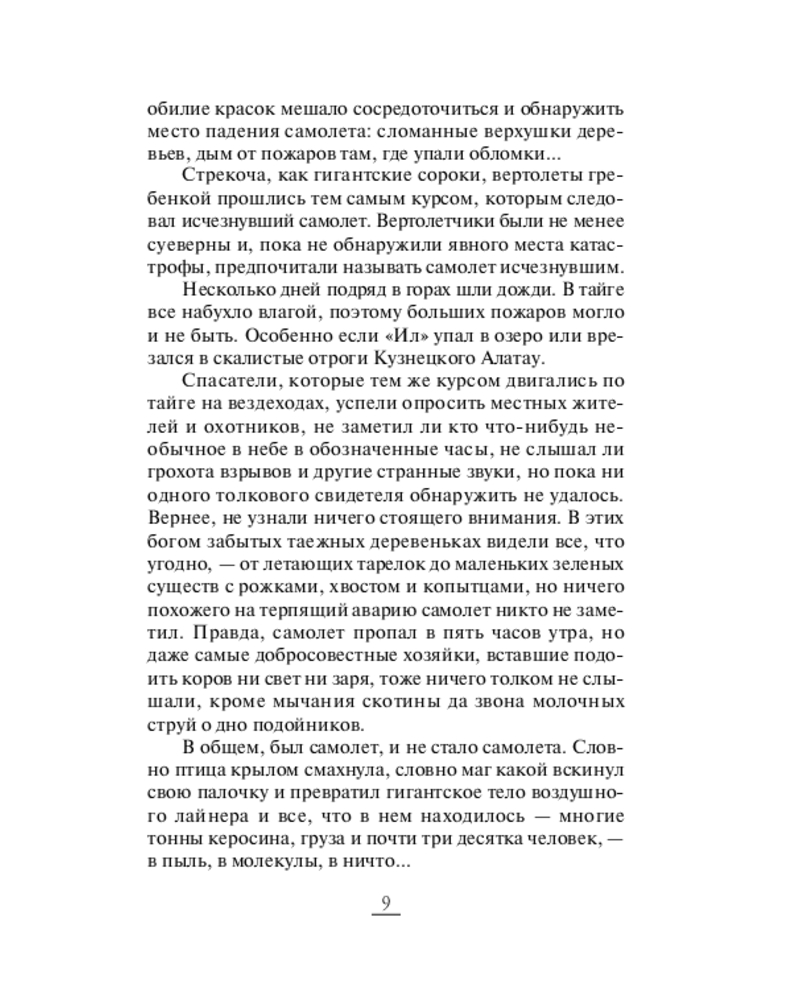 обилие красок мешало сосредоточиться и обнаружить место падения самолета: сломанные верхушки деревьев, дым от пожаров там, где упали обломки...

Стрекоча, как гигантские сороки, вертолеты гребенкой прошлись тем самым курсом, которым следовал исчезнувший самолет. Вертолетчики были не менее суеверны и, пока не обнаружили явного места катастрофы, предпочитали называть самолет исчезнувшим.

Несколько дней подряд в горах шли дожди. В тайге все набухло влагой, поэтому больших пожаров могло и не быть. Особенно если «Ил» упал в озеро или врезался в скалистые отроги Кузнецкого Алатау.

Спасатели, которые тем же курсом двигались по тайге на вездеходах, успели опросить местных жителей и охотников, не заметил ли кто что-нибудь необычное в небе в обозначенные часы, не слышал ли грохота взрывов и другие странные звуки, но пока ни одного толкового свидетеля обнаружить не удалось. Вернее, не узнали ничего стоящего внимания. В этих богом забытых таежных деревеньках видели все, что угодно, — от летающих тарелок до маленьких зеленых существ с рожками, хвостом и копытцами, но ничего похожего на терпящий аварию самолет никто не заметил. Правда, самолет пропал в пять часов утра, но даже самые добросовестные хозяйки, вставшие подоить коров ни свет ни заря, тоже ничего толком не слышали, кроме мычания скотины да звона молочных струй о дно подойников.

В общем, был самолет, и не стало самолета. Словно птица крылом смахнула, словно маг какой вскинул свою палочку и превратил гигантское тело воздушного лайнера и все, что в нем находилось — многие тонны керосина, груза и почти три десятка человек, — в пыль, в молекулы, в ничто...

9